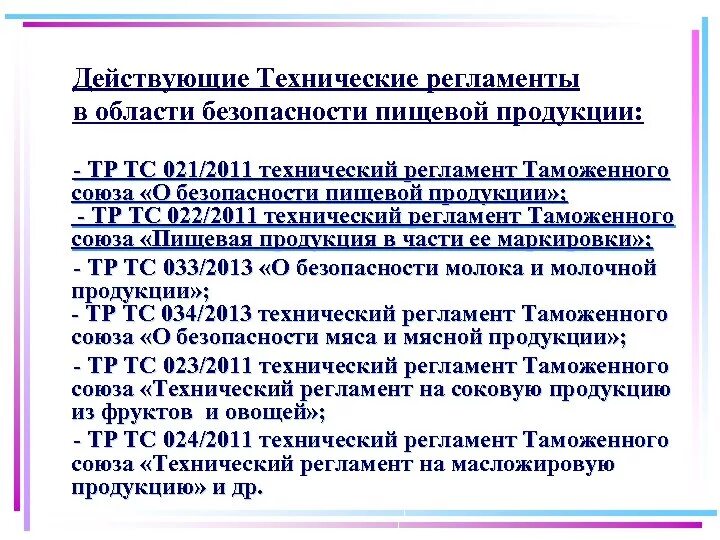 Действующие Технические регламенты в области безопасности пищевой продукции:

- ТР ТС 021/2011 технический регламент Таможенного союза «О безопасности пищевой продукции»;
- ТР ТС 022/2011 технический регламент Таможенного союза «Пищевая продукция в части ее маркировки»;
- ТР ТС 033/2013 «О безопасности молока и молочной продукции»;
- ТР ТС 034/2013 технический регламент Таможенного союза «О безопасности мяса и мясной продукции»;
- ТР ТС 023/2011 технический регламент Таможенного союза «Технический регламент на соковую продукцию из фруктов и овощей»;
- ТР ТС 024/2011 технический регламент Таможенного союза «Технический регламент на масложировую продукцию» и др.